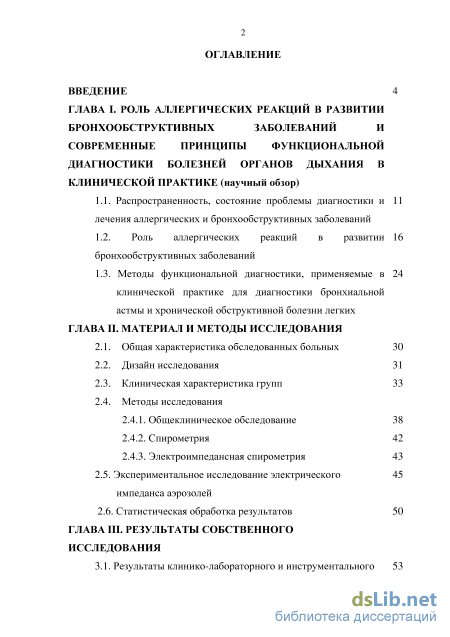 2

ОГЛАВЛЕНИЕ

ВВЕДЕНИЕ 4

ГЛАВА I. РОЛЬ АЛЛЕРГИЧЕСКИХ РЕАКЦИЙ В РАЗВИТИИ БРОНХООБСТРУКТИВНЫХ ЗАБОЛЕВАНИЙ И СОВРЕМЕННЫЕ ПРИНЦИПЫ ФУНКЦИОНАЛЬНОЙ ДИАГНОСТИКИ БОЛЕЗНЕЙ ОРГАНОВ ДЫХАНИЯ В КЛИНИЧЕСКОЙ ПРАКТИКЕ (научный обзор)

1.1. Распространенность, состояние проблемы диагностики и лечения аллергических и бронхообструктивных заболеваний 11

1.2. Роль аллергических реакций в развитии бронхообструктивных заболеваний 16

1.3. Методы функциональной диагностики, применяемые в клинической практике для диагностики бронхиальной астмы и хронической обструктивной болезни легких 24

ГЛАВА II. МАТЕРИАЛ И МЕТОДЫ ИССЛЕДОВАНИЯ

2.1. Общая характеристика обследованных больных 30

2.2. Дизайн исследования 31

2.3. Клиническая характеристика групп 33

2.4. Методы исследования

2.4.1. Общеклиническое обследование 38

2.4.2. Спирометрия 42

2.4.3. Электроимпедансная спирометрия 43

2.5. Экспериментальное исследование электрического импеданса аэрозолей 45

2.6. Статистическая обработка результатов 50

ГЛАВА III. РЕЗУЛЬТАТЫ СОБСТВЕННОГО ИССЛЕДОВАНИЯ

3.1. Результаты клинико-лабораторного и инструментального 53

dsLib.net
библиотека диссертаций